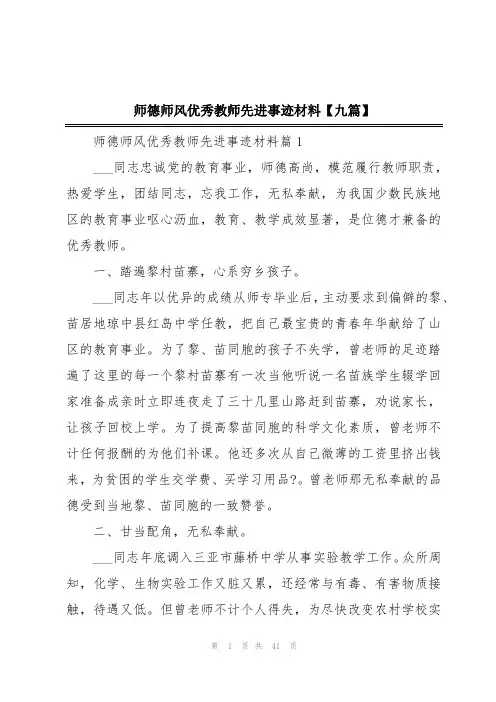 师德师风优秀教师先进事迹材料【九篇】

师德师风优秀教师先进事迹材料篇 1

___同志忠诚党的教育事业，师德高尚，模范履行教师职责，热爱学生，团结同志，忘我工作，无私奉献，为我国少数民族地区的教育事业呕心沥血，教育、教学成效显著，是位德才兼备的优秀教师。

一、踏遍黎村苗寨，心系穷乡孩子。

___同志年以优异的成绩从师专毕业后，主动要求到偏僻的黎、苗居地琼中县红岛中学任教，把自己最宝贵的青春年华献给了山区的教育事业。为了黎、苗同胞的孩子不失学，曾老师的足迹踏遍了这里的每一个黎村苗寨有一次当他听说一名苗族学生辍学回家准备成亲时立即连夜走了三十几里山路赶到苗寨，劝说家长，让孩子回校上学。为了提高黎苗同胞的科学文化素质，曾老师不计任何报酬的为他们补课。他还多次从自己微薄的工资里挤出钱来，为贫困的学生交学费、买学习用品?。曾老师那无私奉献的品德受到当地黎、苗同胞的一致赞誉。

二、甘当配角，无私奉献。

___同志年底调入三亚市藤桥中学从事实验教学工作。众所周知，化学、生物实验工作又脏又累，还经常与有毒、有害物质接触，待遇又低。但曾老师不计个人得失，为尽快改变农村学校实

第 1 页 共 41 页